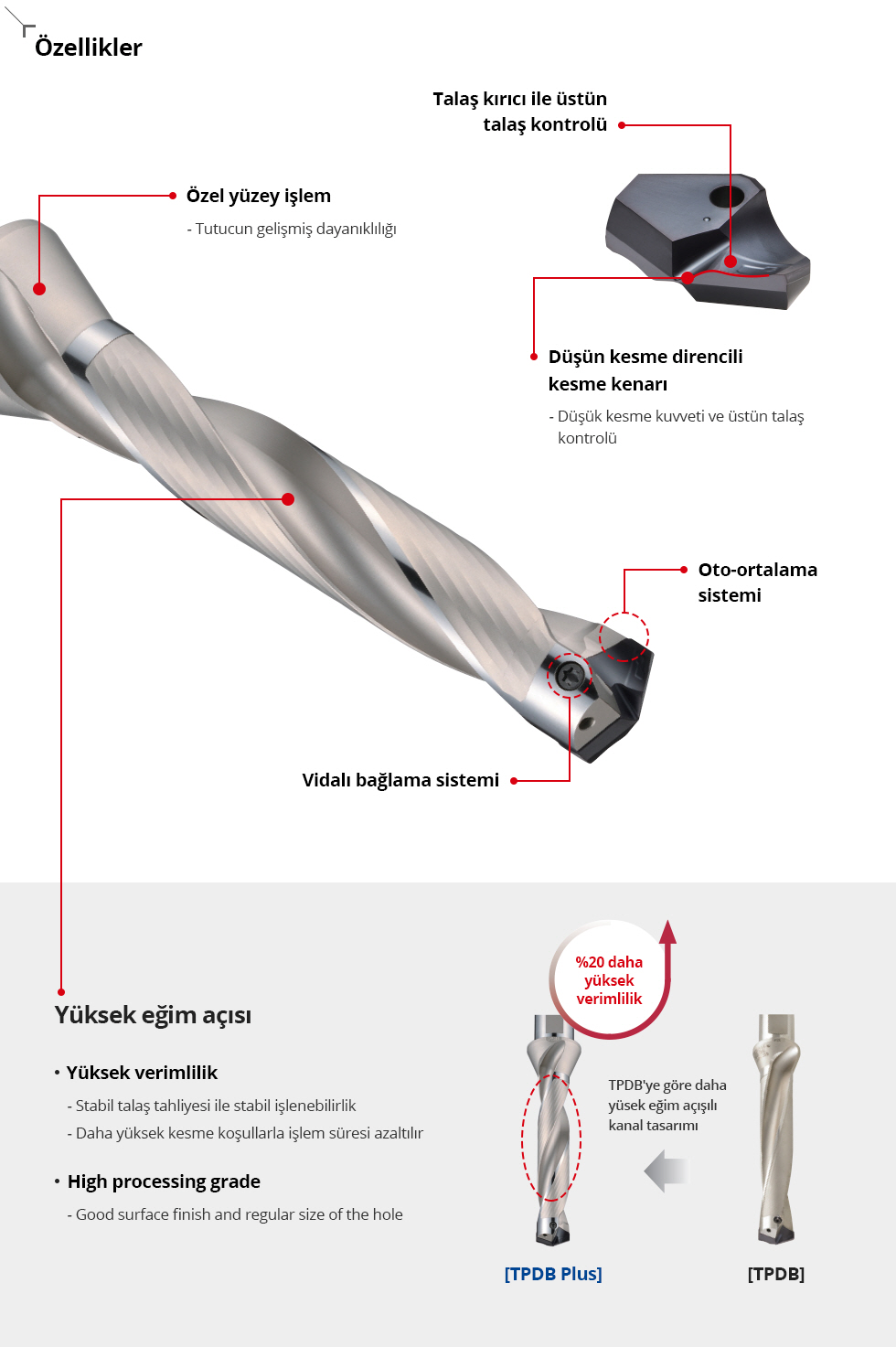 Özellikler

Talaş kırıcı ile üstün talaş kontrolü

Özel yüzey işlem

- Tutucun gelişmiş dayanıklılığı

Düşün kesme direncili kesme kenarı

- Düşük kesme kuvveti ve üstün talaş kontrolü

Oto-ortalama sistemi

Vidalı bağlama sistemi

Yüksek eğim açısı

• Yüksek verimlilik

- Stabil talaş tahliyesi ile stabil işlenebilirlik

- Daha yüksek kesme koşullarla işlem süresi azaltılır

• High processing grade

- Good surface finish and regular size of the hole

%20 daha yüksek verimlilik

TPDB'ye göre daha yüsek eğim açışılı kanal tasarımı

[TPDB Plus]

[TPDB]